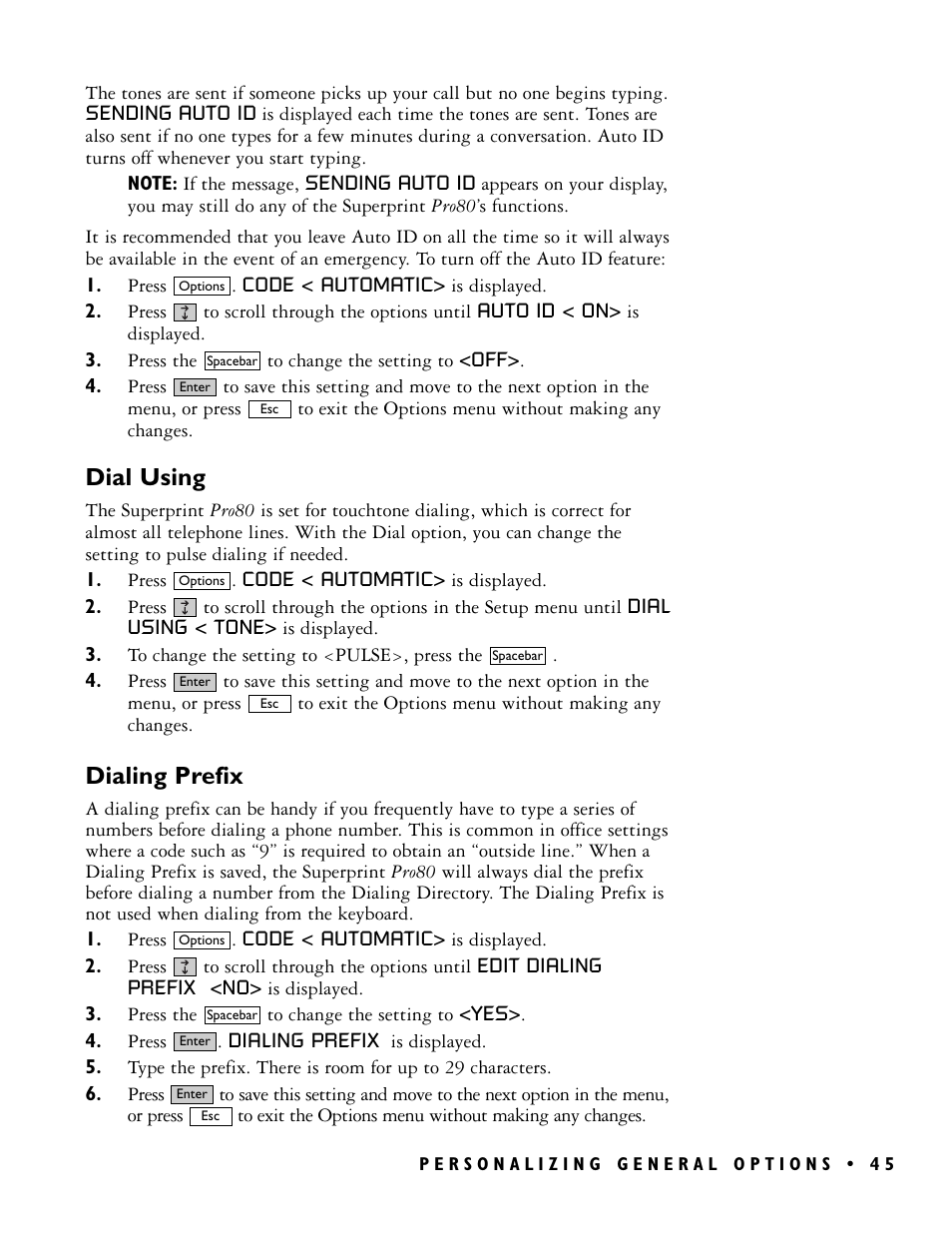 The tones are sent if someone picks up your call but no one begins typing. SENDING AUTO ID is displayed each time the tones are sent. Tones are also sent if no one types for a few minutes during a conversation. Auto ID turns off whenever you start typing.

NOTE: If the message, SENDING AUTO ID appears on your display, you may still do any of the Superprint Pro80's functions.

It is recommended that you leave Auto ID on all the time so it will always be available in the event of an emergency. To turn off the Auto ID feature:

1. Press Options. CODE < AUTOMATIC> is displayed.
2. Press ↕ to scroll through the options until AUTO ID < ON> is displayed.
3. Press the Spacebar to change the setting to <OFF>.
4. Press Enter to save this setting and move to the next option in the menu, or press Esc to exit the Options menu without making any changes.

Dial Using

The Superprint Pro80 is set for touchtone dialing, which is correct for almost all telephone lines. With the Dial option, you can change the setting to pulse dialing if needed.

1. Press Options. CODE < AUTOMATIC> is displayed.
2. Press ↕ to scroll through the options in the Setup menu until DIAL USING < TONE> is displayed.
3. To change the setting to <PULSE>, press the Spacebar .
4. Press Enter to save this setting and move to the next option in the menu, or press Esc to exit the Options menu without making any changes.

Dialing Prefix

A dialing prefix can be handy if you frequently have to type a series of numbers before dialing a phone number. This is common in office settings where a code such as "9" is required to obtain an "outside line." When a Dialing Prefix is saved, the Superprint Pro80 will always dial the prefix before dialing a number from the Dialing Directory. The Dialing Prefix is not used when dialing from the keyboard.

1. Press Options. CODE < AUTOMATIC> is displayed.
2. Press ↕ to scroll through the options until EDIT DIALING PREFIX <NO> is displayed.
3. Press the Spacebar to change the setting to <YES>.
4. Press Enter. DIALING PREFIX is displayed.
5. Type the prefix. There is room for up to 29 characters.
6. Press Enter to save this setting and move to the next option in the menu, or press Esc to exit the Options menu without making any changes.

PERSONALIZING GENERAL OPTIONS • 45